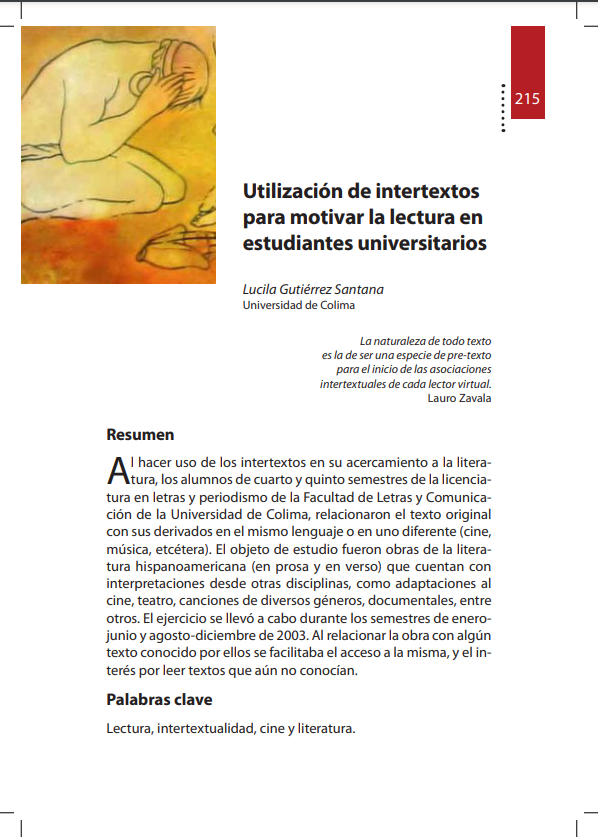 215

Utilización de intertextos para motivar la lectura en estudiantes universitarios

Lucila Gutiérrez Santana
Universidad de Colima

La naturaleza de todo texto es la de ser una especie de pre-texto para el inicio de las asociaciones intertextuales de cada lector virtual.
Lauro Zavala

Resumen

Al hacer uso de los intertextos en su acercamiento a la literatura, los alumnos de cuarto y quinto semestres de la licenciatura en letras y periodismo de la Facultad de Letras y Comunicación de la Universidad de Colima, relacionaron el texto original con sus derivados en el mismo lenguaje o en uno diferente (cine, música, etcétera). El objeto de estudio fueron obras de la literatura hispanoamericana (en prosa y en verso) que cuentan con interpretaciones desde otras disciplinas, como adaptaciones al cine, teatro, canciones de diversos géneros, documentales, entre otros. El ejercicio se llevó a cabo durante los semestres de enero-junio y agosto-diciembre de 2003. Al relacionar la obra con algún texto conocido por ellos se facilitaba el acceso a la misma, y el interés por leer textos que aún no conocían.

Palabras clave

Lectura, intertextualidad, cine y literatura.